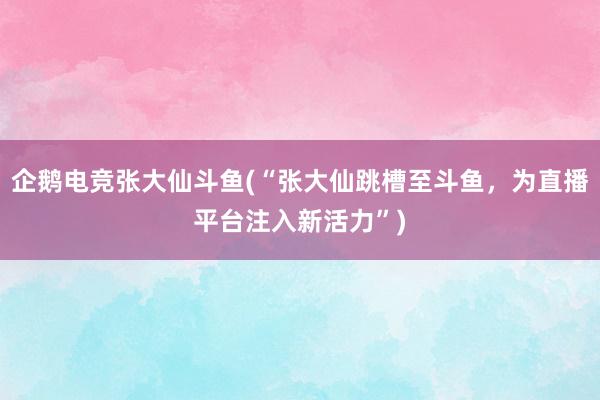 企鹅电竞张大仙斗鱼(“张大仙跳槽至斗鱼，为直播平台注入新活力”)